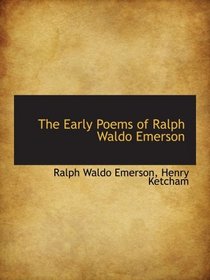 The Early Poems of Ralph Waldo Emerson

Ralph Waldo Emerson, Henry Ketcham